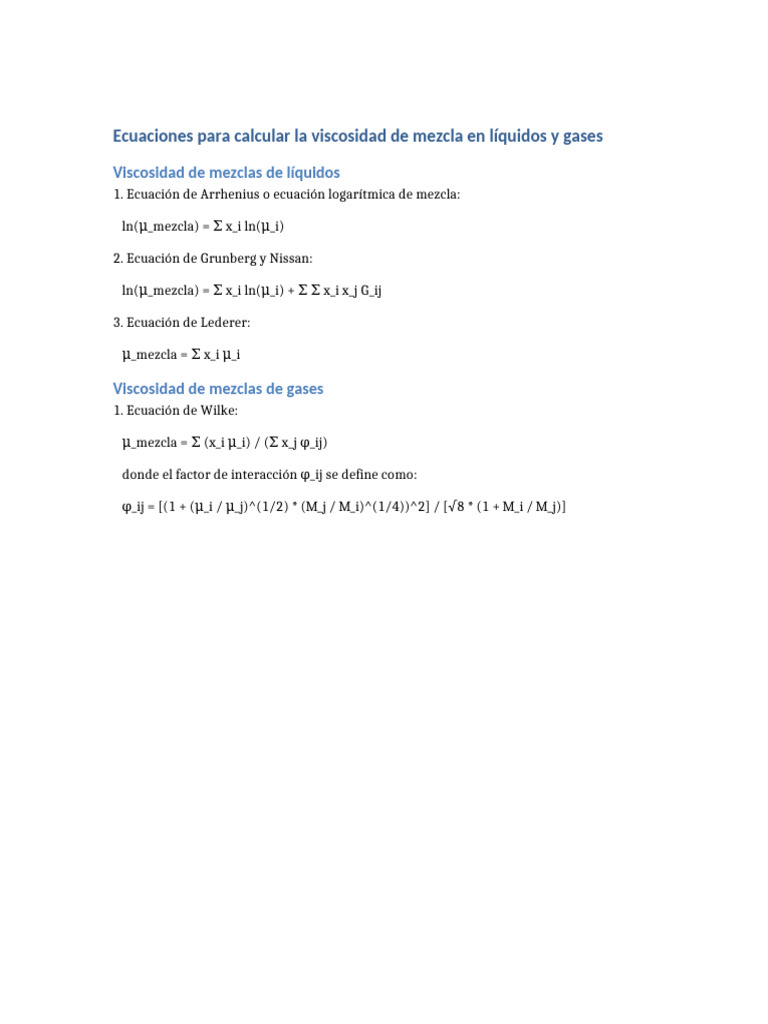 Ecuaciones para calcular la viscosidad de mezcla en líquidos y gases

Viscosidad de mezclas de líquidos

1. Ecuación de Arrhenius o ecuación logarítmica de mezcla:

ln(μ_mezcla) = Σ x_i ln(μ_i)

2. Ecuación de Grunberg y Nissan:

ln(μ_mezcla) = Σ x_i ln(μ_i) + Σ Σ x_i x_j G_ij

3. Ecuación de Lederer:

μ_mezcla = Σ x_i μ_i

Viscosidad de mezclas de gases

1. Ecuación de Wilke:

μ_mezcla = Σ (x_i μ_i) / (Σ x_j φ_ij)

donde el factor de interacción φ_ij se define como:

φ_ij = [(1 + (μ_i / μ_j)^(1/2) * (M_j / M_i)^(1/4))^2] / [√8 * (1 + M_i / M_j)]